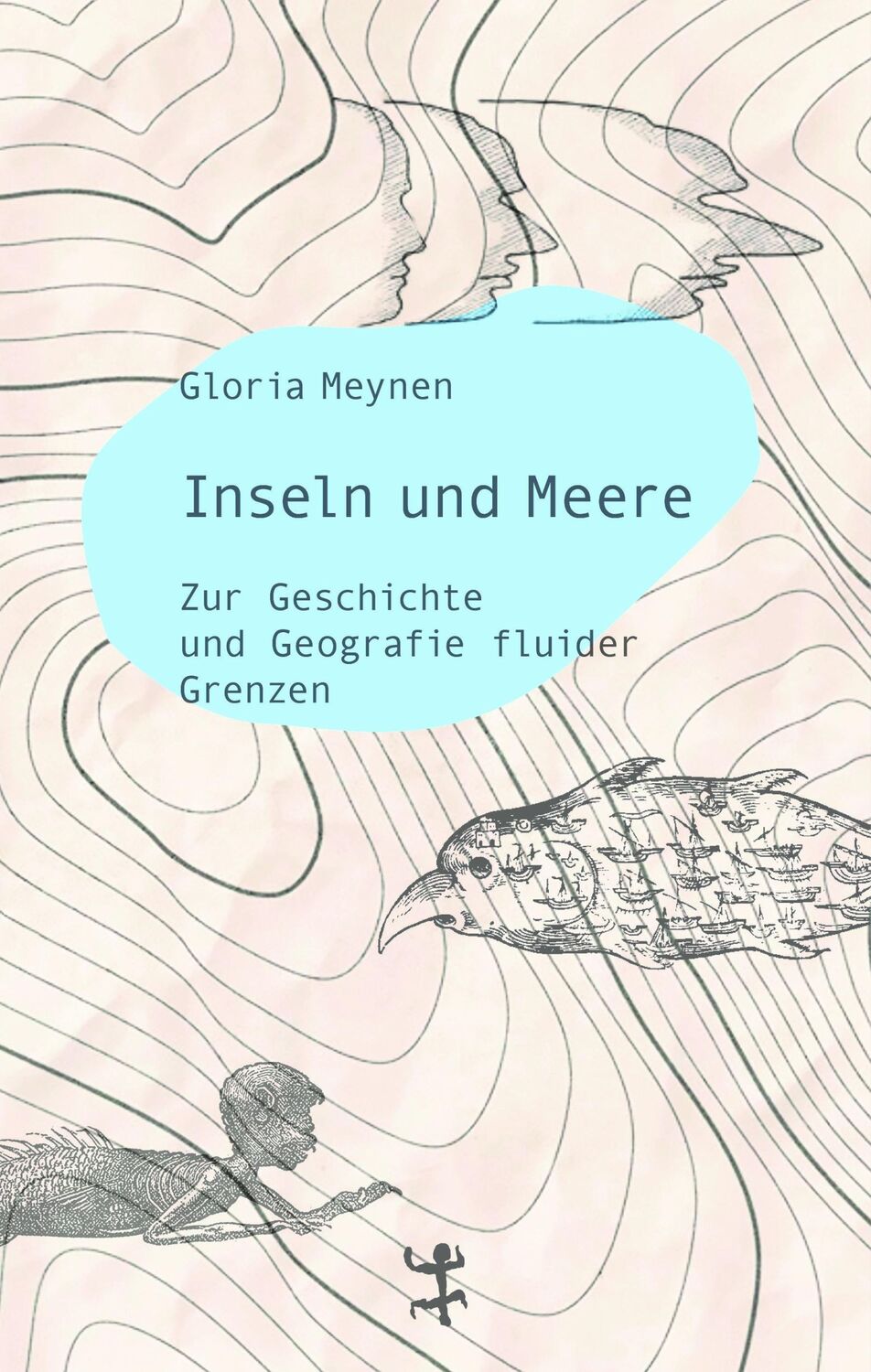 Gloria Meynen

Inseln und Meere

Zur Geschichte und Geografie fluider Grenzen